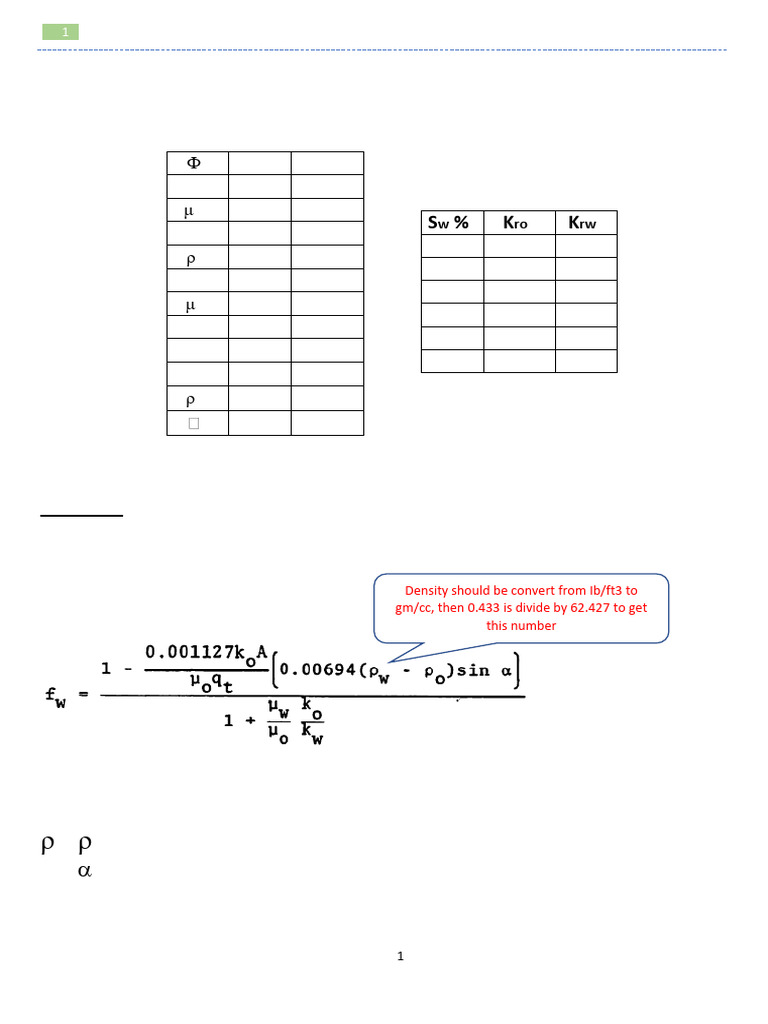 1

| Φ | | |
|---|---|---|
| | | |
| μ | | |
| | | |
| ρ | | |
| | | |
| μ | | |
| | | |
| | | |
| | | |
| ρ | | |
| □ | | |

| Sw % | Kro | Krw |
|---|---|---|
| | | |
| | | |
| | | |
| | | |
| | | |
| | | |

Density should be convert from Ib/ft3 to gm/cc, then 0.433 is divide by 62.427 to get this number

$f_w = \frac{1 - \frac{0.001127 k_o A}{\mu_o q_t}\left[0.00694(\rho_w - \rho_o)\sin\alpha\right]}{1 + \frac{\mu_w}{\mu_o}\frac{k_o}{k_w}}$

ρ ρ
α

1